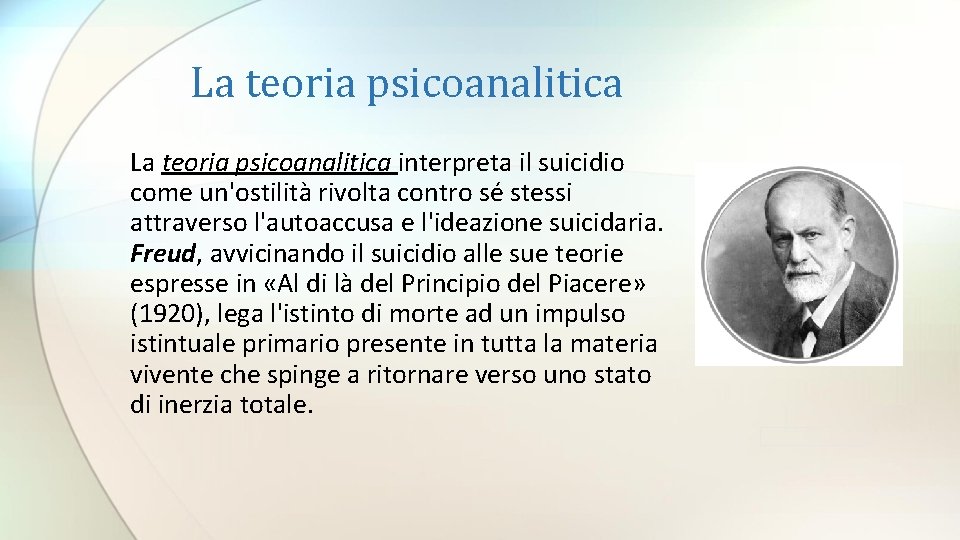 La teoria psicoanalitica

La teoria psicoanalitica interpreta il suicidio come un'ostilità rivolta contro sé stessi attraverso l'autoaccusa e l'ideazione suicidaria. Freud, avvicinando il suicidio alle sue teorie espresse in «Al di là del Principio del Piacere» (1920), lega l'istinto di morte ad un impulso istintuale primario presente in tutta la materia vivente che spinge a ritornare verso uno stato di inerzia totale.